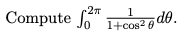 Compute $\int_0^{2\pi} \frac{1}{1+\cos^2\theta} d\theta$.